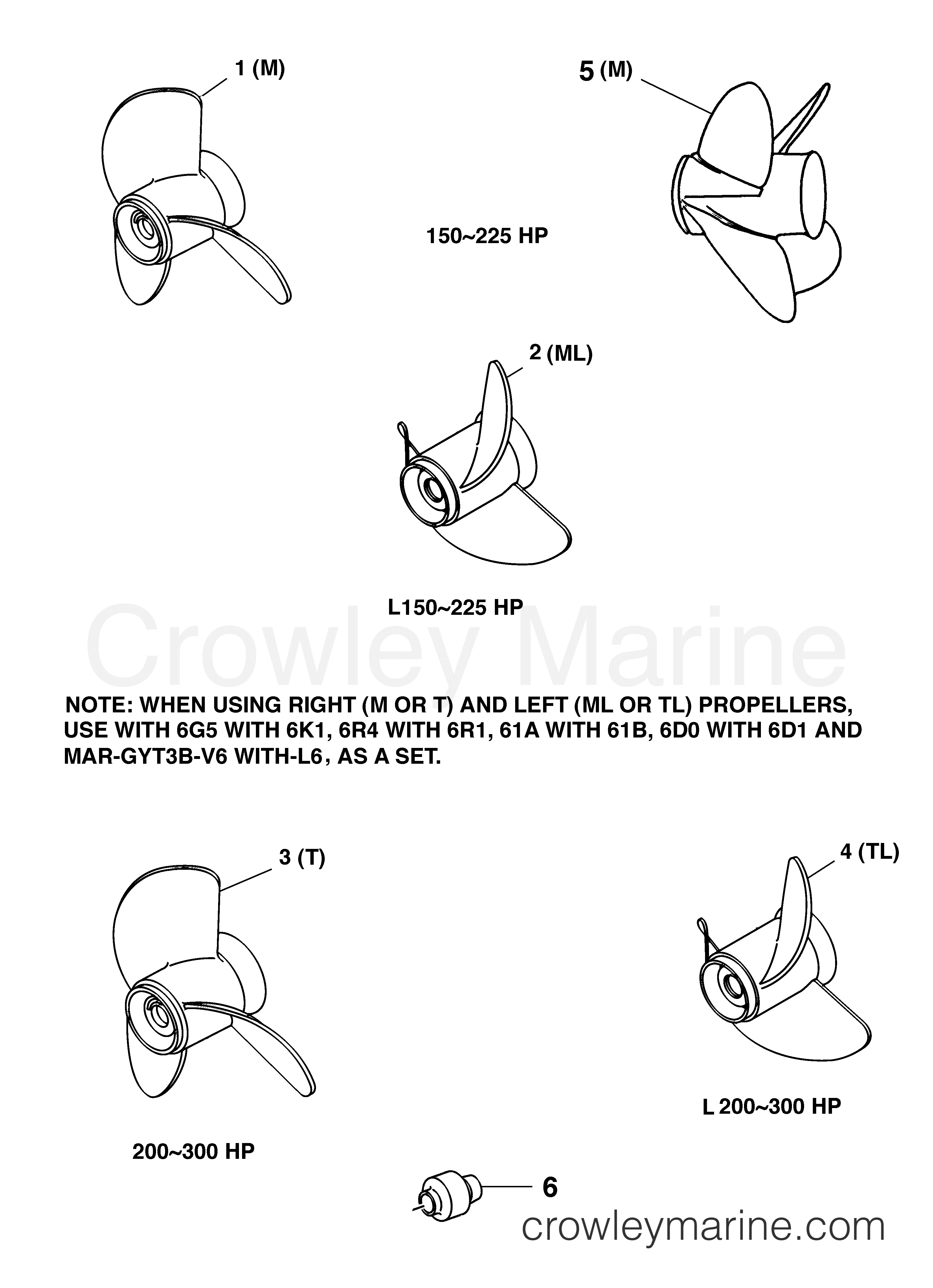 1 (M)

5 (M)

150~225 HP

2 (ML)

L150~225 HP

Crowley Marine

NOTE: WHEN USING RIGHT (M OR T) AND LEFT (ML OR TL) PROPELLERS, USE WITH 6G5 WITH 6K1, 6R4 WITH 6R1, 61A WITH 61B, 6D0 WITH 6D1 AND MAR-GYT3B-V6 WITH-L6, AS A SET.

3 (T)

4 (TL)

L 200~300 HP

200~300 HP

6

crowleymarine.com